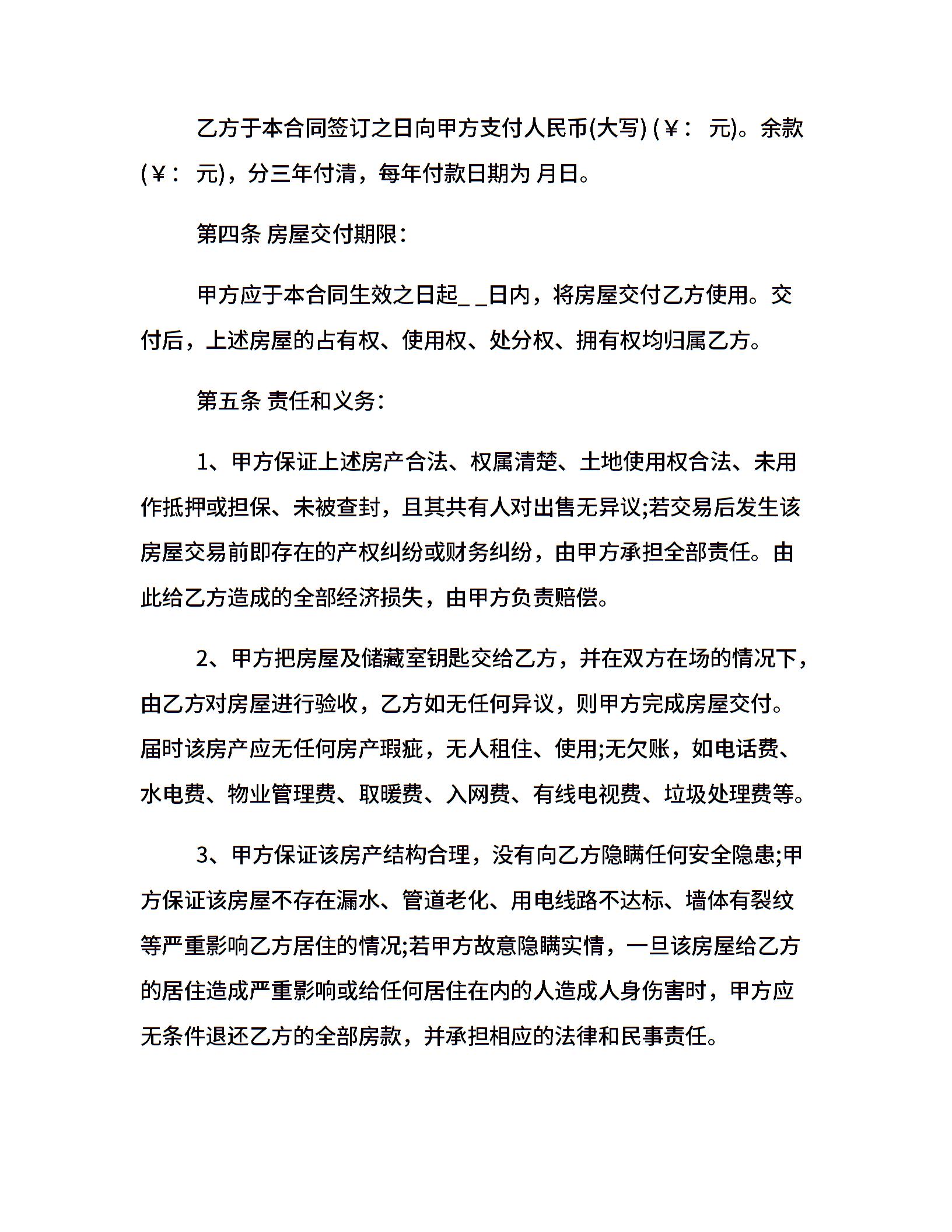 乙方于本合同签订之日向甲方支付人民币(大写) (￥： 元)。余款(￥： 元)，分三年付清，每年付款日期为 月日。

第四条 房屋交付期限：

甲方应于本合同生效之日起_ _日内，将房屋交付乙方使用。交付后，上述房屋的占有权、使用权、处分权、拥有权均归属乙方。

第五条 责任和义务：

1、甲方保证上述房产合法、权属清楚、土地使用权合法、未用作抵押或担保、未被查封，且其共有人对出售无异议;若交易后发生该房屋交易前即存在的产权纠纷或财务纠纷，由甲方承担全部责任。由此给乙方造成的全部经济损失，由甲方负责赔偿。

2、甲方把房屋及储藏室钥匙交给乙方，并在双方在场的情况下，由乙方对房屋进行验收，乙方如无任何异议，则甲方完成房屋交付。届时该房产应无任何房产瑕疵，无人租住、使用;无欠账，如电话费、水电费、物业管理费、取暖费、入网费、有线电视费、垃圾处理费等。

3、甲方保证该房产结构合理，没有向乙方隐瞒任何安全隐患;甲方保证该房屋不存在漏水、管道老化、用电线路不达标、墙体有裂纹等严重影响乙方居住的情况;若甲方故意隐瞒实情，一旦该房屋给乙方的居住造成严重影响或给任何居住在内的人造成人身伤害时，甲方应无条件退还乙方的全部房款，并承担相应的法律和民事责任。